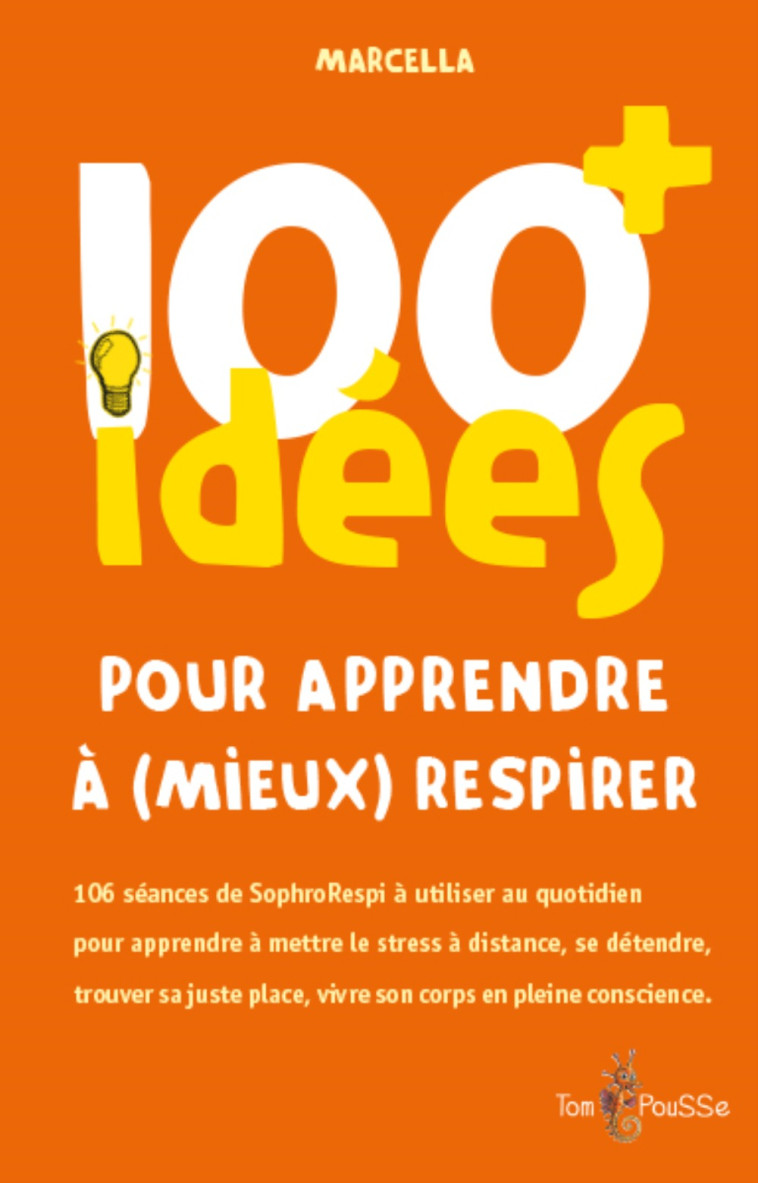 MARCELLA

100+ idées

POUR APPRENDRE À (MIEUX) RESPIRER

106 séances de SophroRespi à utiliser au quotidien pour apprendre à mettre le stress à distance, se détendre, trouver sa juste place, vivre son corps en pleine conscience.

Tom PouSSe